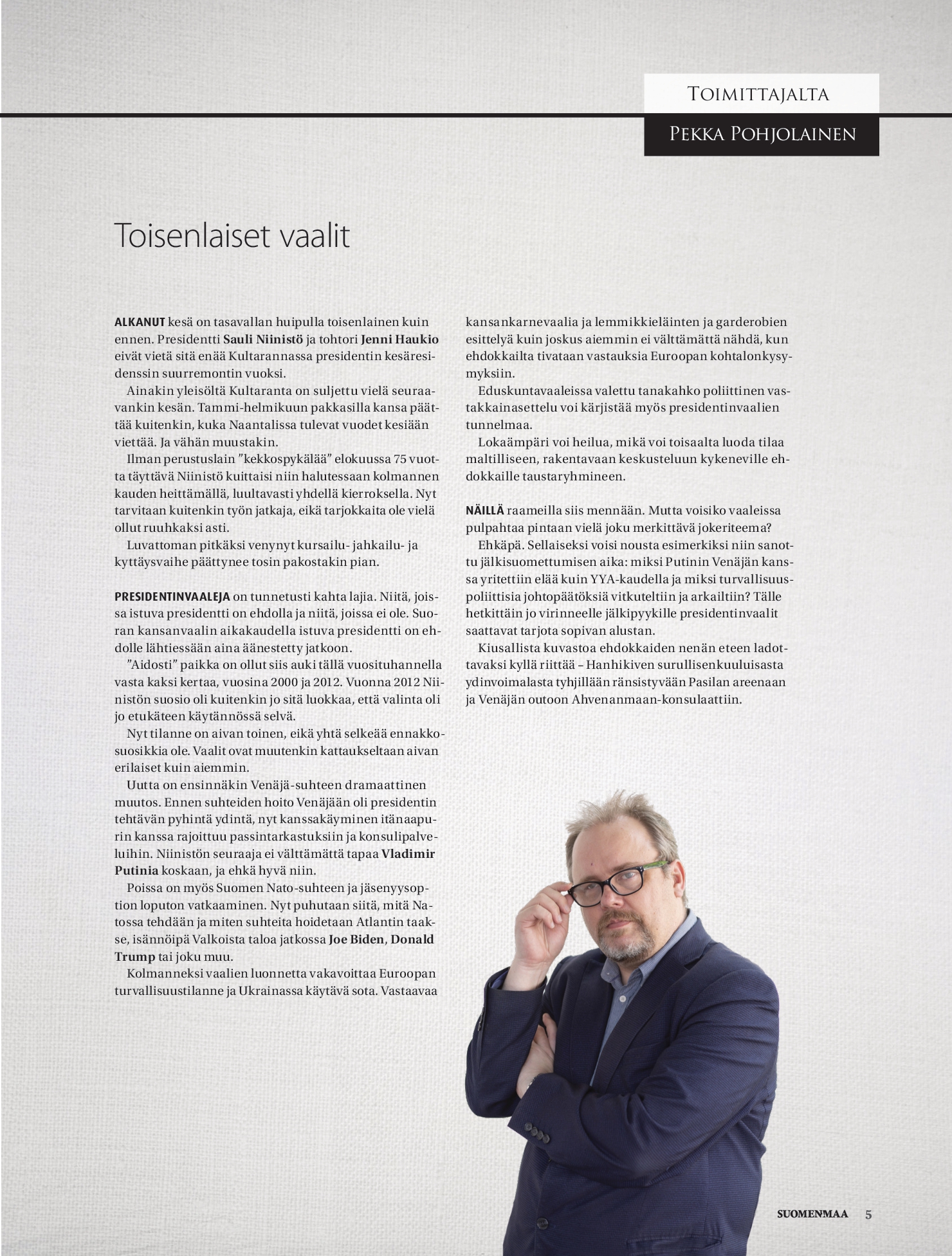 TOIMITTAJALTA

PEKKA POHJOLAINEN

Toisenlaiset vaalit

ALKANUT kesä on tasavallan huipulla toisenlainen kuin ennen. Presidentti Sauli Niinistö ja tohtori Jenni Haukio eivät vietä sitä enää Kultarannassa presidentin kesäresidenssin suurremontin vuoksi.

Ainakin yleisöltä Kultaranta on suljettu vielä seuraavankin kesän. Tammi-helmikuun pakkasilla kansa päättää kuitenkin, kuka Naantalissa tulevat vuodet kesiään viettää. Ja vähän muustakin.

Ilman perustuslain ”kekkospykälää” elokuussa 75 vuotta täyttävä Niinistö kuittaisi niin halutessaan kolmannen kauden heittämällä, luultavasti yhdellä kierroksella. Nyt tarvitaan kuitenkin työn jatkaja, eikä tarjokkaita ole vielä ollut ruuhkaksi asti.

Luvattoman pitkäksi venynyt kursailu- jahkailu- ja kyttäysvaihe päättynee tosin pakostakin pian.

PRESIDENTINVAALEJA on tunnetusti kahta lajia. Niitä, joissa istuva presidentti on ehdolla ja niitä, joissa ei ole. Suoran kansanvaalin aikakaudella istuva presidentti on ehdolle lähtiessään aina äänestetty jatkoon.

”Aidosti” paikka on ollut siis auki tällä vuosituhannella vasta kaksi kertaa, vuosina 2000 ja 2012. Vuonna 2012 Niinistön suosio oli kuitenkin jo sitä luokkaa, että valinta oli jo etukäteen käytännössä selvä.

Nyt tilanne on aivan toinen, eikä yhtä selkeää ennakkosuosikkia ole. Vaalit ovat muutenkin kattaukseltaan aivan erilaiset kuin aiemmin.

Uutta on ensinnäkin Venäjä-suhteen dramaattinen muutos. Ennen suhteiden hoito Venäjään oli presidentin tehtävän pyhintä ydintä, nyt kanssakäyminen itänaapurin kanssa rajoittuu passintarkastuksiin ja konsulipalveluihin. Niinistön seuraaja ei välttämättä tapaa Vladimir Putinia koskaan, ja ehkä hyvä niin.

Poissa on myös Suomen Nato-suhteen ja jäsenyysoption loputon vatkaaminen. Nyt puhutaan siitä, mitä Natossa tehdään ja miten suhteita hoidetaan Atlantin taakse, isännöipä Valkoista taloa jatkossa Joe Biden, Donald Trump tai joku muu.

Kolmanneksi vaalien luonnetta vakavoittaa Euroopan turvallisuustilanne ja Ukrainassa käytävä sota. Vastaavaa kansankarnevaalia ja lemmikkieläinten ja garderobien esittelyä kuin joskus aiemmin ei välttämättä nähdä, kun ehdokkailta tivataan vastauksia Euroopan kohtalonkysymyksiin.

Eduskuntavaaleissa valettu tanakahko poliittinen vastakkainasettelu voi kärjistää myös presidentinvaalien tunnelmaa.

Lokaämpäri voi heilua, mikä voi toisaalta luoda tilaa maltilliseen, rakentavaan keskusteluun kykeneville ehdokkaille taustaryhmineen.

NÄILLÄ raameilla siis mennään. Mutta voisiko vaaleissa pulpahtaa pintaan vielä joku merkittävä jokeriteema?

Ehkäpä. Sellaiseksi voisi nousta esimerkiksi niin sanottu jälkisuomettumisen aika: miksi Putinin Venäjän kanssa yritettiin elää kuin YYA-kaudella ja miksi turvallisuuspoliittisia johtopäätöksiä vitkuteltiin ja arkailtiin? Tälle hetkittäin jo virinneelle jälkipyykille presidentinvaalit saattavat tarjota sopivan alustan.

Kiusallista kuvastoa ehdokkaiden nenän eteen ladottavaksi kyllä riittää – Hanhikiven surullisenkuuluisasta ydinvoimalasta tyhjillään ränsistyvään Pasilan areenaan ja Venäjän outoon Ahvenanmaan-konsulaattiin.

SUOMENMAA 5